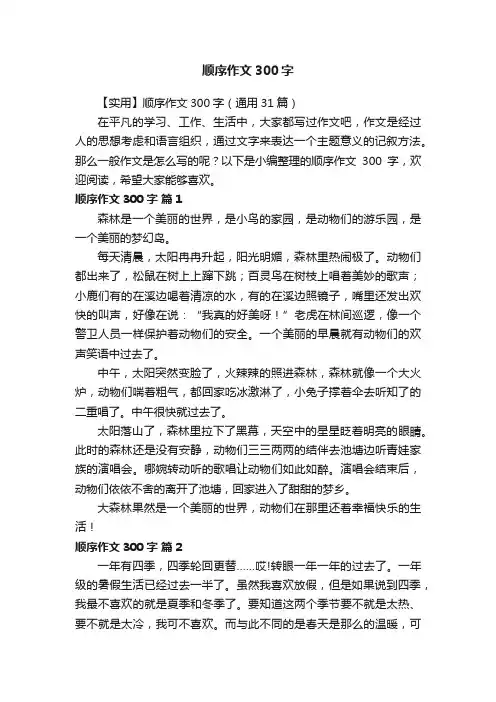 顺序作文300字

【实用】顺序作文300字（通用31篇）

在平凡的学习、工作、生活中，大家都写过作文吧，作文是经过人的思想考虑和语言组织，通过文字来表达一个主题意义的记叙方法。那么一般作文是怎么写的呢？以下是小编整理的顺序作文 300 字，欢迎阅读，希望大家能够喜欢。

顺序作文300字 篇1

森林是一个美丽的世界，是小鸟的家园，是动物们的游乐园，是一个美丽的梦幻岛。

每天清晨，太阳冉冉升起，阳光明媚，森林里热闹极了。动物们都出来了，松鼠在树上上蹿下跳；百灵鸟在树枝上唱着美妙的歌声；小鹿们有的在溪边喝着清凉的水，有的在溪边照镜子，嘴里还发出欢快的叫声，好像在说：“我真的好美呀！”老虎在林间巡逻，像一个警卫人员一样保护着动物们的安全。一个美丽的早晨就有动物们的欢声笑语中过去了。

中午，太阳突然变脸了，火辣辣的照进森林，森林就像一个大火炉，动物们喘着粗气，都回家吃冰激淋了，小兔子撑着伞去听知了的二重唱了。中午很快就过去了。

太阳落山了，森林里拉下了黑幕，天空中的星星眨着明亮的眼睛。此时的森林还是没有安静，动物们三三两两的结伴去池塘边听青蛙家族的演唱会。哪婉转动听的歌唱让动物们如此如醉。演唱会结束后，动物们依依不舍的离开了池塘，回家进入了甜甜的梦乡。

大森林果然是一个美丽的世界，动物们在那里还着幸福快乐的生活！

顺序作文300字 篇2

一年有四季，四季轮回更替……哎!转眼一年一年的过去了。一年级的暑假生活已经过去一半了。虽然我喜欢放假，但是如果说到四季，我最不喜欢的就是夏季和冬季了。要知道这两个季节要不就是太热、要不就是太冷，我可不喜欢。而与此不同的是春天是那么的温暖，可